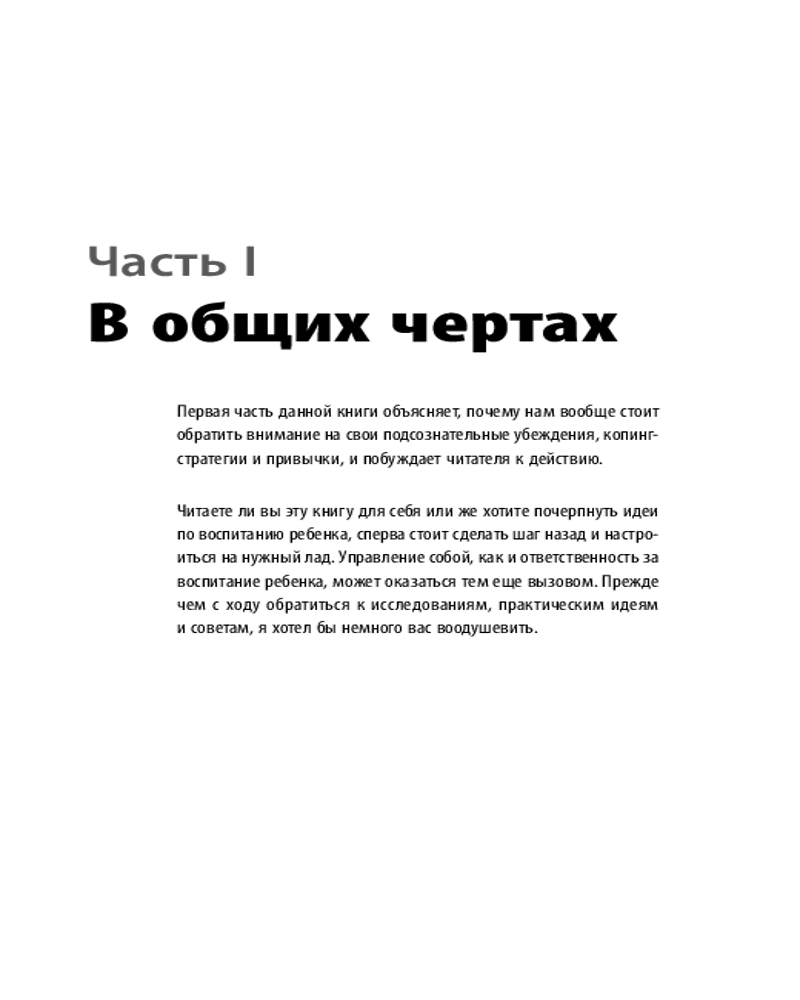 Часть I
В общих чертах

Первая часть данной книги объясняет, почему нам вообще стоит обратить внимание на свои подсознательные убеждения, копинг-стратегии и привычки, и побуждает читателя к действию.

Читаете ли вы эту книгу для себя или же хотите почерпнуть идеи по воспитанию ребенка, сперва стоит сделать шаг назад и настроиться на нужный лад. Управление собой, как и ответственность за воспитание ребенка, может оказаться тем еще вызовом. Прежде чем с ходу обратиться к исследованиям, практическим идеям и советам, я хотел бы немного вас воодушевить.